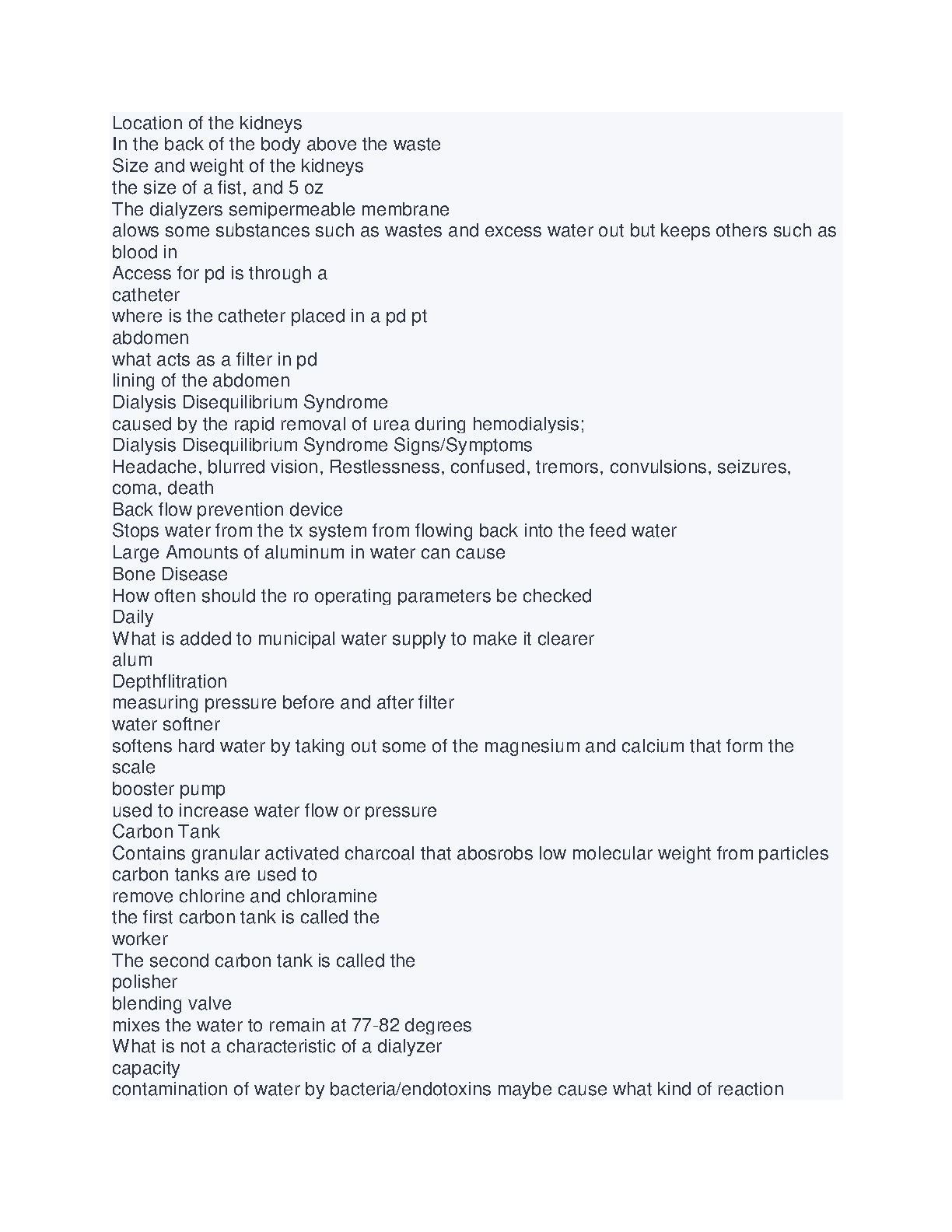 Location of the kidneys
In the back of the body above the waste
Size and weight of the kidneys
the size of a fist, and 5 oz
The dialyzers semipermeable membrane
alows some substances such as wastes and excess water out but keeps others such as blood in
Access for pd is through a
catheter
where is the catheter placed in a pd pt
abdomen
what acts as a filter in pd
lining of the abdomen
Dialysis Disequilibrium Syndrome
caused by the rapid removal of urea during hemodialysis;
Dialysis Disequilibrium Syndrome Signs/Symptoms
Headache, blurred vision, Restlessness, confused, tremors, convulsions, seizures, coma, death
Back flow prevention device
Stops water from the tx system from flowing back into the feed water
Large Amounts of aluminum in water can cause
Bone Disease
How often should the ro operating parameters be checked
Daily
What is added to municipal water supply to make it clearer
alum
Depthflitration
measuring pressure before and after filter
water softner
softens hard water by taking out some of the magnesium and calcium that form the scale
booster pump
used to increase water flow or pressure
Carbon Tank
Contains granular activated charcoal that abosrobs low molecular weight from particles
carbon tanks are used to
remove chlorine and chloramine
the first carbon tank is called the
worker
The second carbon tank is called the
polisher
blending valve
mixes the water to remain at 77-82 degrees
What is not a characteristic of a dialyzer
capacity
contamination of water by bacteria/endotoxins maybe cause what kind of reaction